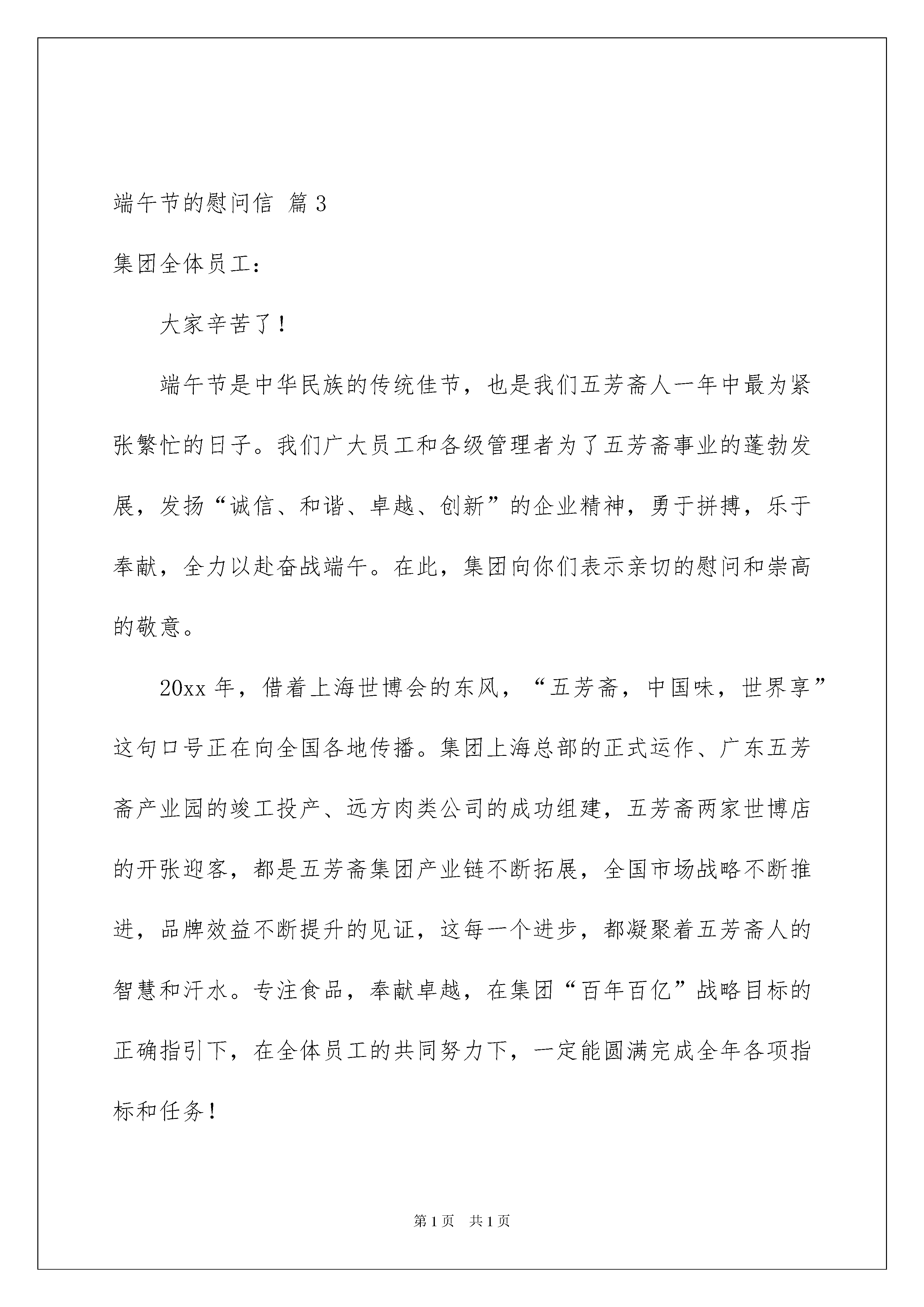 端午节的慰问信 篇3

集团全体员工：

大家辛苦了！

端午节是中华民族的传统佳节，也是我们五芳斋人一年中最为紧张繁忙的日子。我们广大员工和各级管理者为了五芳斋事业的蓬勃发展，发扬“诚信、和谐、卓越、创新”的企业精神，勇于拼搏，乐于奉献，全力以赴奋战端午。在此，集团向你们表示亲切的慰问和崇高的敬意。

20xx年，借着上海世博会的东风，“五芳斋，中国味，世界享”这句口号正在向全国各地传播。集团上海总部的正式运作、广东五芳斋产业园的竣工投产、远方肉类公司的成功组建，五芳斋两家世博店的开张迎客，都是五芳斋集团产业链不断拓展，全国市场战略不断推进，品牌效益不断提升的见证，这每一个进步，都凝聚着五芳斋人的智慧和汗水。专注食品，奉献卓越，在集团“百年百亿”战略目标的正确指引下，在全体员工的共同努力下，一定能圆满完成全年各项指标和任务！

第1页 共1页